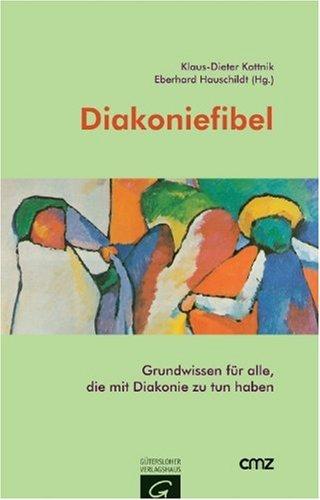 Klaus-Dieter Kottnik
Eberhard Hauschildt (Hg.)

Diakoniefibel

Grundwissen für alle, die mit Diakonie zu tun haben

GÜTERSLOHER VERLAGSHAUS
G

cmz